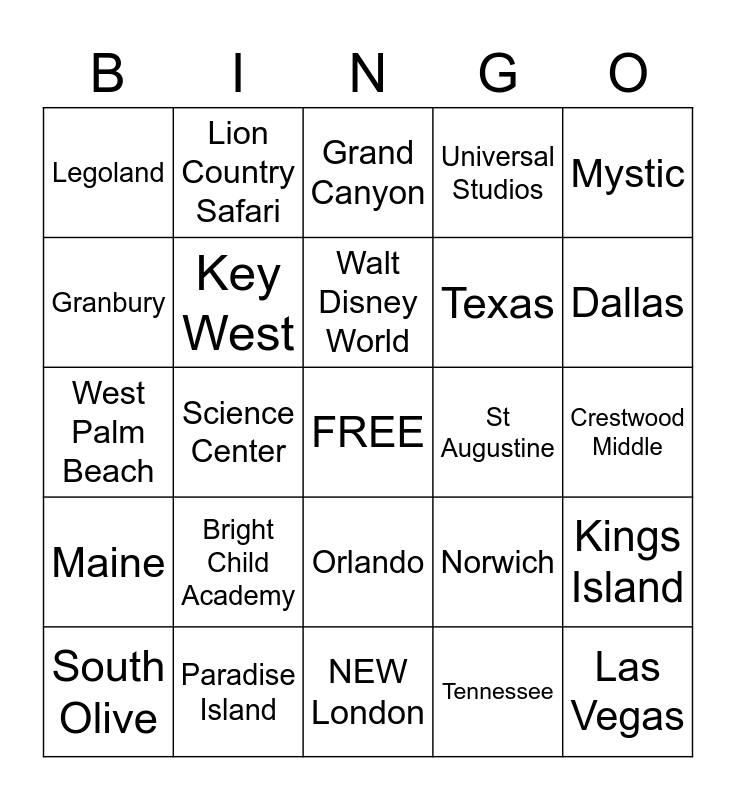 | B | I | N | G | O |
|---|---|---|---|---|
| Legoland | Lion Country Safari | Grand Canyon | Universal Studios | Mystic |
| Granbury | Key West | Walt Disney World | Texas | Dallas |
| West Palm Beach | Science Center | FREE | St Augustine | Crestwood Middle |
| Maine | Bright Child Academy | Orlando | Norwich | Kings Island |
| South Olive | Paradise Island | NEW London | Tennessee | Las Vegas |